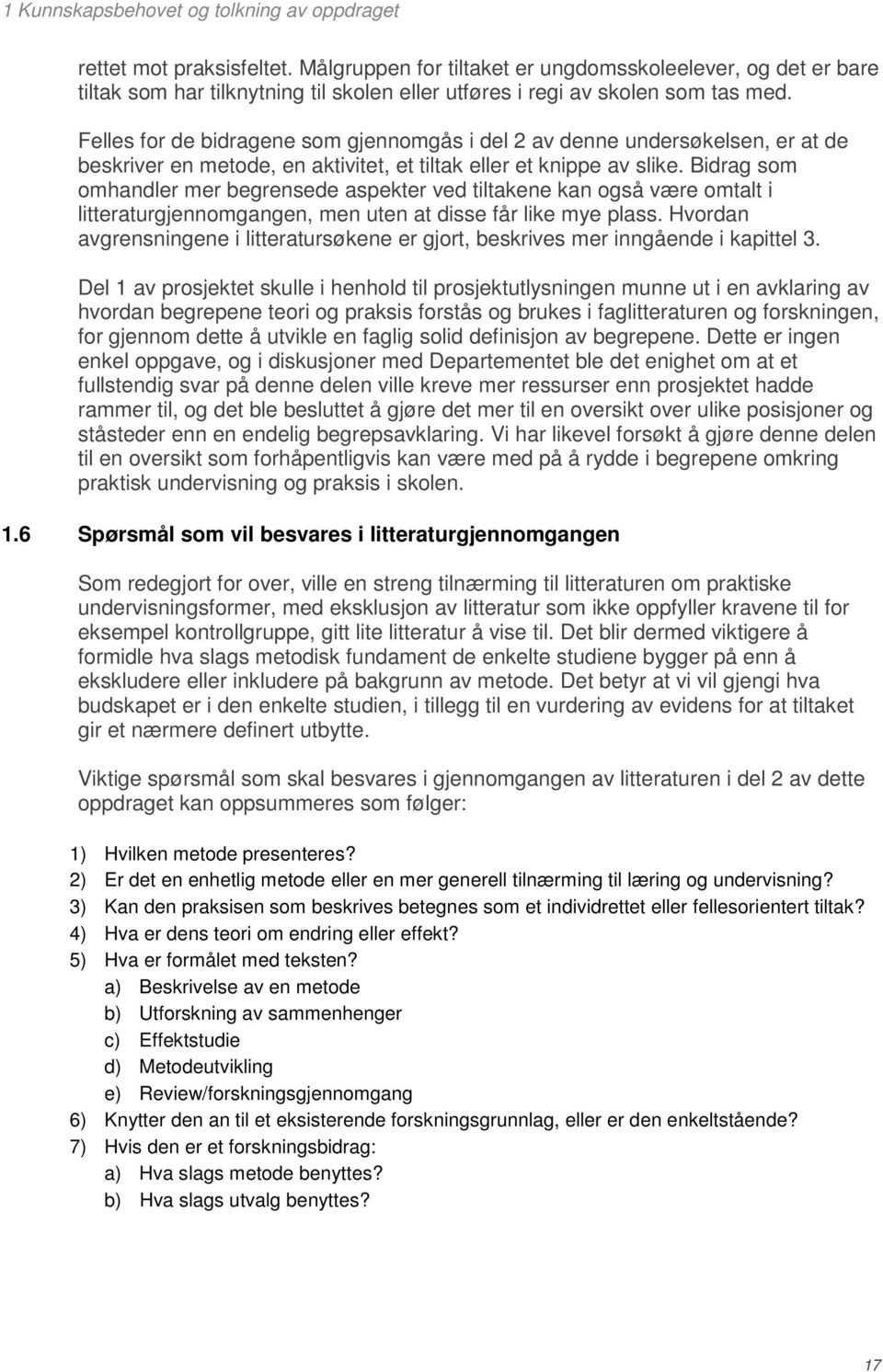 1 Kunnskapsbehovet og tolkning av oppdraget

rettet mot praksisfeltet. Målgruppen for tiltaket er ungdomsskoleelever, og det er bare tiltak som har tilknytning til skolen eller utføres i regi av skolen som tas med.

Felles for de bidragene som gjennomgås i del 2 av denne undersøkelsen, er at de beskriver en metode, en aktivitet, et tiltak eller et knippe av slike. Bidrag som omhandler mer begrensede aspekter ved tiltakene kan også være omtalt i litteraturgjennomgangen, men uten at disse får like mye plass. Hvordan avgrensningene i litteratursøkene er gjort, beskrives mer inngående i kapittel 3.

Del 1 av prosjektet skulle i henhold til prosjektutlysningen munne ut i en avklaring av hvordan begrepene teori og praksis forstås og brukes i faglitteraturen og forskningen, for gjennom dette å utvikle en faglig solid definisjon av begrepene. Dette er ingen enkel oppgave, og i diskusjoner med Departementet ble det enighet om at et fullstendig svar på denne delen ville kreve mer ressurser enn prosjektet hadde rammer til, og det ble besluttet å gjøre det mer til en oversikt over ulike posisjoner og ståsteder enn en endelig begrepsavklaring. Vi har likevel forsøkt å gjøre denne delen til en oversikt som forhåpentligvis kan være med på å rydde i begrepene omkring praktisk undervisning og praksis i skolen.

1.6 Spørsmål som vil besvares i litteraturgjennomgangen

Som redegjort for over, ville en streng tilnærming til litteraturen om praktiske undervisningsformer, med eksklusjon av litteratur som ikke oppfyller kravene til for eksempel kontrollgruppe, gitt lite litteratur å vise til. Det blir dermed viktigere å formidle hva slags metodisk fundament de enkelte studiene bygger på enn å ekskludere eller inkludere på bakgrunn av metode. Det betyr at vi vil gjengi hva budskapet er i den enkelte studien, i tillegg til en vurdering av evidens for at tiltaket gir et nærmere definert utbytte.

Viktige spørsmål som skal besvares i gjennomgangen av litteraturen i del 2 av dette oppdraget kan oppsummeres som følger:

1) Hvilken metode presenteres?
2) Er det en enhetlig metode eller en mer generell tilnærming til læring og undervisning?
3) Kan den praksisen som beskrives betegnes som et individrettet eller fellesorientert tiltak?
4) Hva er dens teori om endring eller effekt?
5) Hva er formålet med teksten?
a) Beskrivelse av en metode
b) Utforskning av sammenhenger
c) Effektstudie
d) Metodeutvikling
e) Review/forskningsgjennomgang
6) Knytter den an til et eksisterende forskningsgrunnlag, eller er den enkeltstående?
7) Hvis den er et forskningsbidrag:
a) Hva slags metode benyttes?
b) Hva slags utvalg benyttes?

17